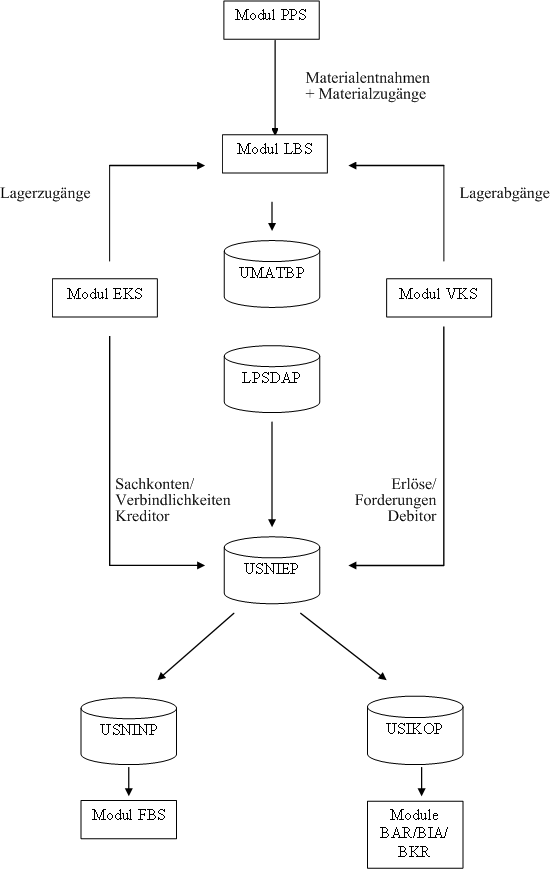 Modul PPS

Materialentnahmen
+ Materialzugänge

Modul LBS

Lagerzugänge

Lagerabgänge

UMATBP

Modul EKS

Modul VKS

LPSDAP

Sachkonten/
Verbindlichkeiten
Kreditor

Erlöse/
Forderungen
Debitor

USNIEP

USNINP

USIKOP

Modul FBS

Module
BAR/BIA/
BKR